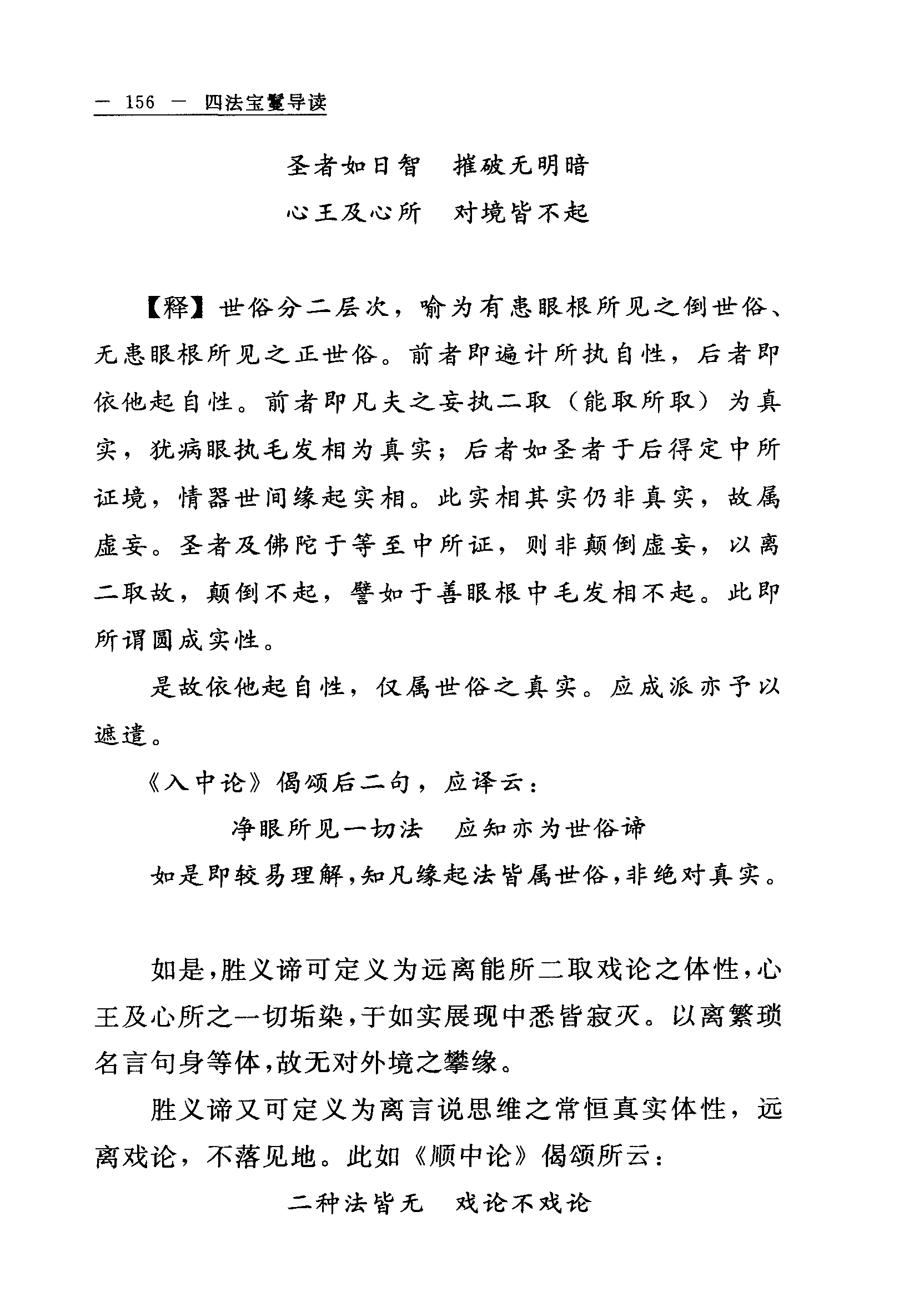 — 156 — 四法宝鬘导读

圣者如日智　摧破无明暗
心王及心所　对境皆不起

【释】世俗分二层次，喻为有患眼根所见之倒世俗、无患眼根所见之正世俗。前者即遍计所执自性，后者即依他起自性。前者即凡夫之妄执二取（能取所取）为真实，犹病眼执毛发相为真实；后者如圣者于后得定中所证境，情器世间缘起实相。此实相其实仍非真实，故属虚妄。圣者及佛陀于等至中所证，则非颠倒虚妄，以离二取故，颠倒不起，譬如于善眼根中毛发相不起。此即所谓圆成实性。

是故依他起自性，仅属世俗之真实。应成派亦予以遮遣。

《入中论》偈颂后二句，应译云：

净眼所见一切法　应知亦为世俗谛

如是即较易理解，知凡缘起法皆属世俗，非绝对真实。

如是，胜义谛可定义为远离能所二取戏论之体性，心王及心所之一切垢染，于如实展现中悉皆寂灭。以离繁琐名言句身等体，故无对外境之攀缘。

胜义谛又可定义为离言说思维之常恒真实体性，远离戏论，不落见地。此如《顺中论》偈颂所云：

二种法皆无　戏论不戏论